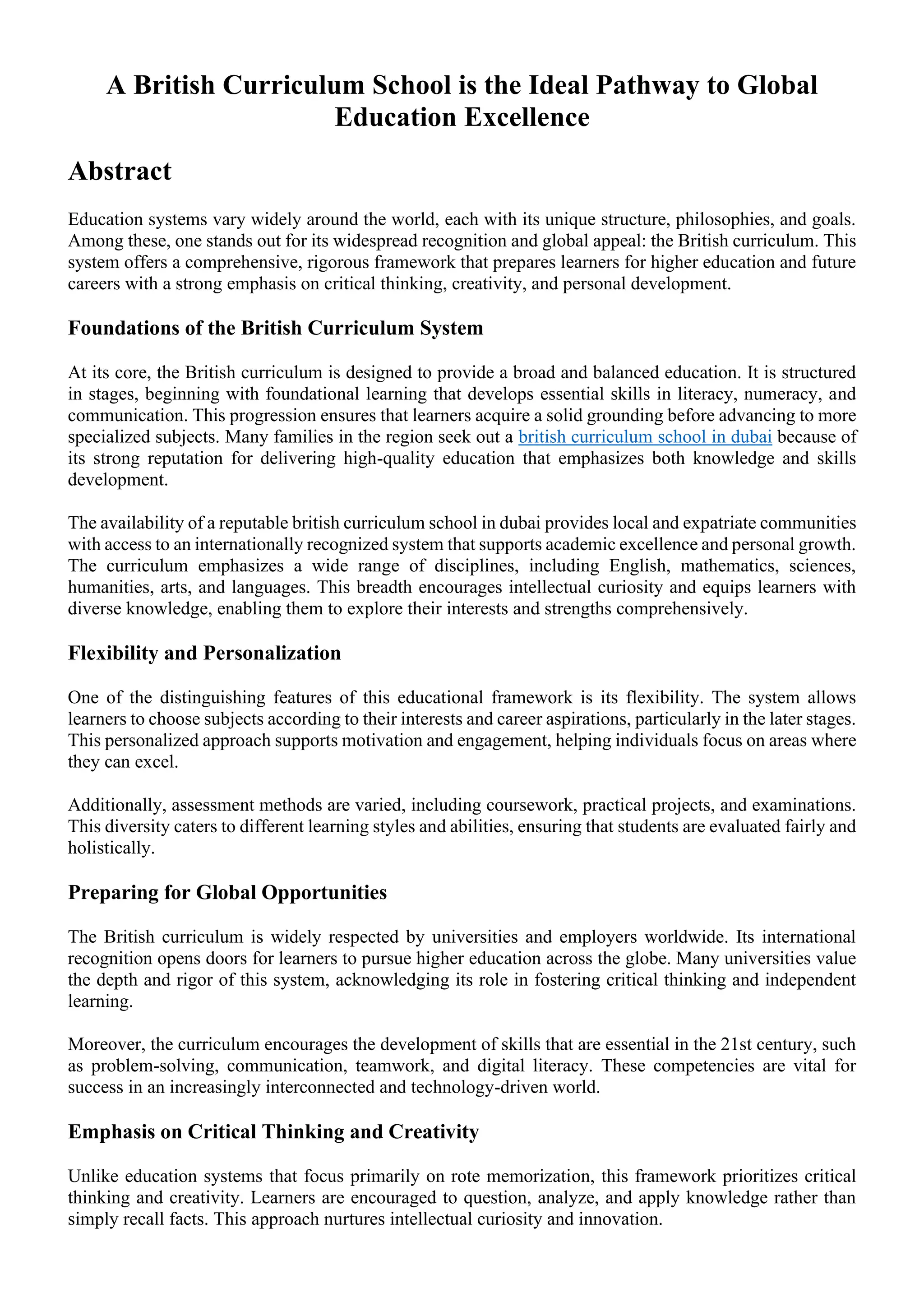 A British Curriculum School is the Ideal Pathway to Global Education Excellence

Abstract

Education systems vary widely around the world, each with its unique structure, philosophies, and goals. Among these, one stands out for its widespread recognition and global appeal: the British curriculum. This system offers a comprehensive, rigorous framework that prepares learners for higher education and future careers with a strong emphasis on critical thinking, creativity, and personal development.

Foundations of the British Curriculum System

At its core, the British curriculum is designed to provide a broad and balanced education. It is structured in stages, beginning with foundational learning that develops essential skills in literacy, numeracy, and communication. This progression ensures that learners acquire a solid grounding before advancing to more specialized subjects. Many families in the region seek out a british curriculum school in dubai because of its strong reputation for delivering high-quality education that emphasizes both knowledge and skills development.

The availability of a reputable british curriculum school in dubai provides local and expatriate communities with access to an internationally recognized system that supports academic excellence and personal growth. The curriculum emphasizes a wide range of disciplines, including English, mathematics, sciences, humanities, arts, and languages. This breadth encourages intellectual curiosity and equips learners with diverse knowledge, enabling them to explore their interests and strengths comprehensively.

Flexibility and Personalization

One of the distinguishing features of this educational framework is its flexibility. The system allows learners to choose subjects according to their interests and career aspirations, particularly in the later stages. This personalized approach supports motivation and engagement, helping individuals focus on areas where they can excel.

Additionally, assessment methods are varied, including coursework, practical projects, and examinations. This diversity caters to different learning styles and abilities, ensuring that students are evaluated fairly and holistically.

Preparing for Global Opportunities

The British curriculum is widely respected by universities and employers worldwide. Its international recognition opens doors for learners to pursue higher education across the globe. Many universities value the depth and rigor of this system, acknowledging its role in fostering critical thinking and independent learning.

Moreover, the curriculum encourages the development of skills that are essential in the 21st century, such as problem-solving, communication, teamwork, and digital literacy. These competencies are vital for success in an increasingly interconnected and technology-driven world.

Emphasis on Critical Thinking and Creativity

Unlike education systems that focus primarily on rote memorization, this framework prioritizes critical thinking and creativity. Learners are encouraged to question, analyze, and apply knowledge rather than simply recall facts. This approach nurtures intellectual curiosity and innovation.